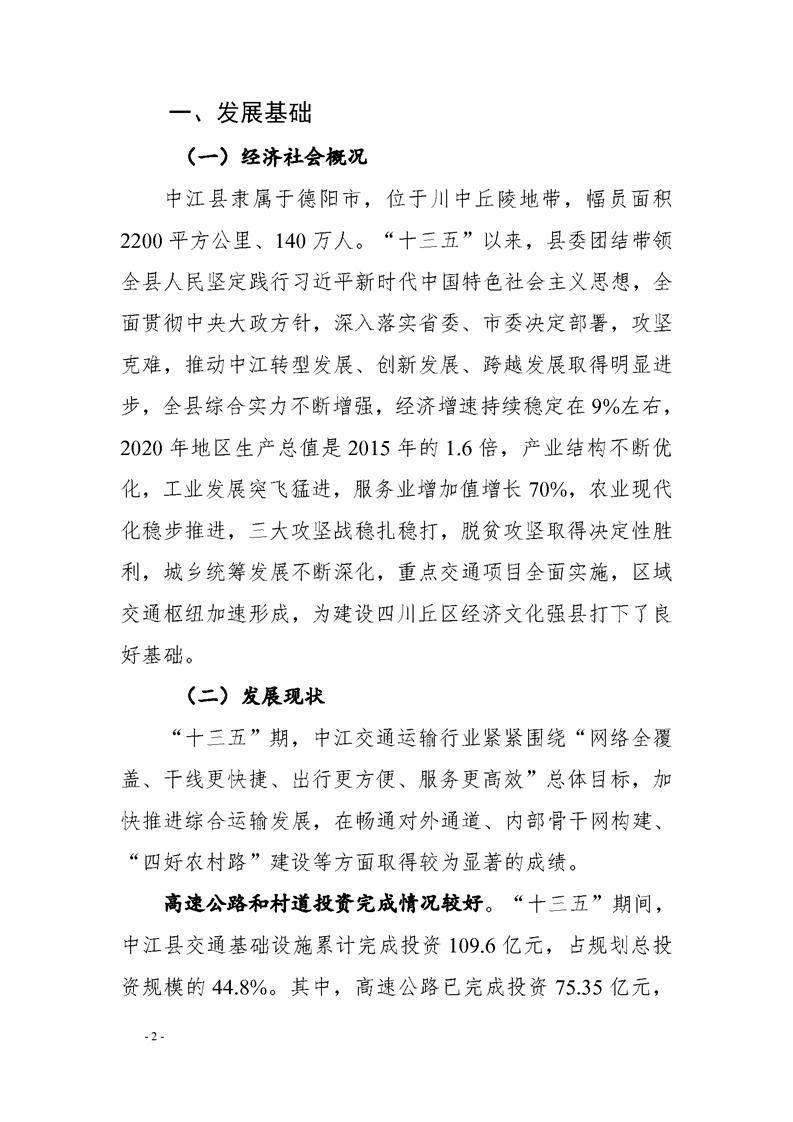 一、发展基础

（一）经济社会概况

中江县隶属于德阳市，位于川中丘陵地带，幅员面积2200平方公里、140万人。“十三五”以来，县委团结带领全县人民坚定践行习近平新时代中国特色社会主义思想，全面贯彻中央大政方针，深入落实省委、市委决定部署，攻坚克难，推动中江转型发展、创新发展、跨越发展取得明显进步，全县综合实力不断增强，经济增速持续稳定在9%左右，2020年地区生产总值是2015年的1.6倍，产业结构不断优化，工业发展突飞猛进，服务业增加值增长70%，农业现代化稳步推进，三大攻坚战稳扎稳打，脱贫攻坚取得决定性胜利，城乡统筹发展不断深化，重点交通项目全面实施，区域交通枢纽加速形成，为建设四川丘区经济文化强县打下了良好基础。

（二）发展现状

“十三五”期，中江交通运输行业紧紧围绕“网络全覆盖、干线更快捷、出行更方便、服务更高效”总体目标，加快推进综合运输发展，在畅通对外通道、内部骨干网构建、“四好农村路”建设等方面取得较为显著的成绩。

高速公路和村道投资完成情况较好。“十三五”期间，中江县交通基础设施累计完成投资109.6亿元，占规划总投资规模的44.8%。其中，高速公路已完成投资75.35亿元，

- 2 -